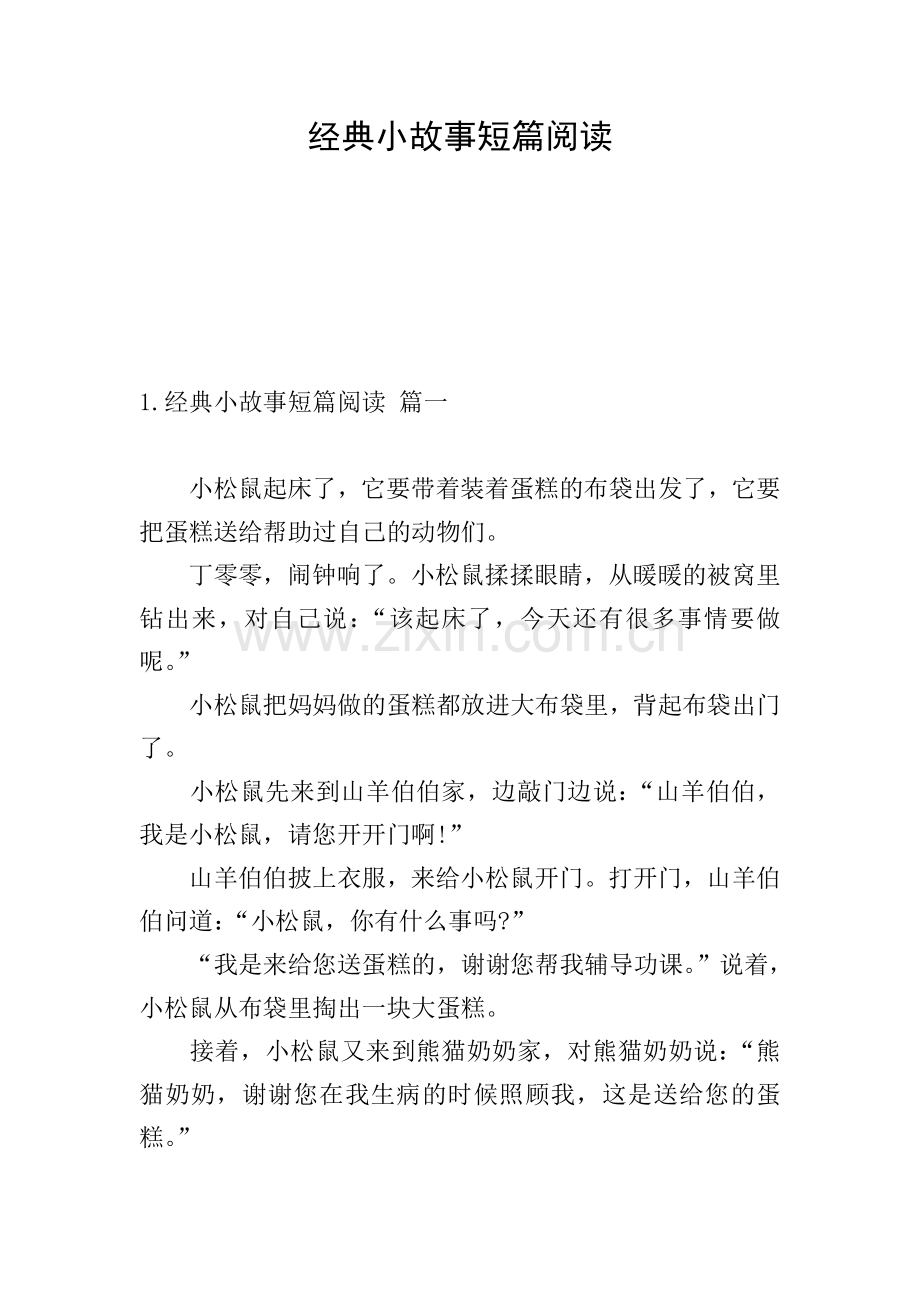 经典小故事短篇阅读

1.经典小故事短篇阅读 篇一

小松鼠起床了，它要带着装着蛋糕的布袋出发了，它要把蛋糕送给帮助过自己的动物们。

丁零零，闹钟响了。小松鼠揉揉眼睛，从暖暖的被窝里钻出来，对自己说：“该起床了，今天还有很多事情要做呢。”

小松鼠把妈妈做的蛋糕都放进大布袋里，背起布袋出门了。

小松鼠先来到山羊伯伯家，边敲门边说：“山羊伯伯，我是小松鼠，请您开开门啊!”

山羊伯伯披上衣服，来给小松鼠开门。打开门，山羊伯伯问道：“小松鼠，你有什么事吗?”

“我是来给您送蛋糕的，谢谢您帮我辅导功课。”说着，小松鼠从布袋里掏出一块大蛋糕。

接着，小松鼠又来到熊猫奶奶家，对熊猫奶奶说：“熊猫奶奶，谢谢您在我生病的时候照顾我，这是送给您的蛋糕。”

www.zixin.com.cn